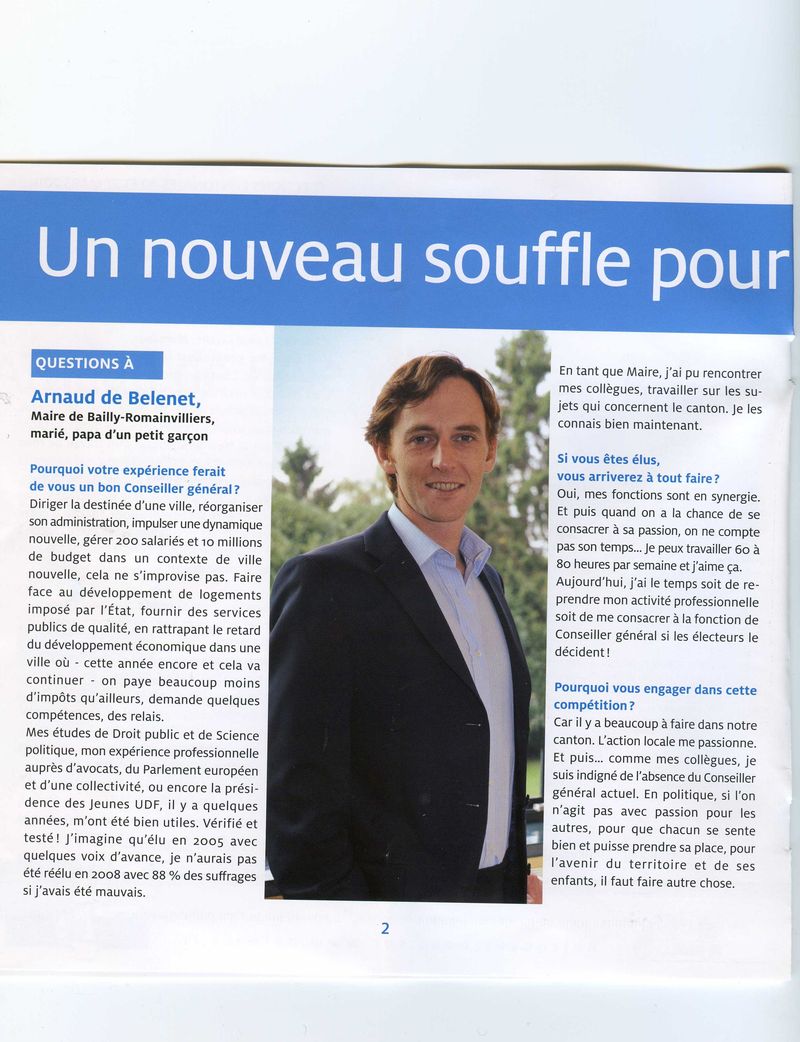 Un nouveau souffle pour

QUESTIONS À

Arnaud de Belenet,
Maire de Bailly-Romainvilliers, marié, papa d'un petit garçon

Pourquoi votre expérience ferait de vous un bon Conseiller général ?
Diriger la destinée d'une ville, réorganiser son administration, impulser une dynamique nouvelle, gérer 200 salariés et 10 millions de budget dans un contexte de ville nouvelle, cela ne s'improvise pas. Faire face au développement de logements imposé par l'État, fournir des services publics de qualité, en rattrapant le retard du développement économique dans une ville où - cette année encore et cela va continuer - on paye beaucoup moins d'impôts qu'ailleurs, demande quelques compétences, des relais.
Mes études de Droit public et de Science politique, mon expérience professionnelle auprès d'avocats, du Parlement européen et d'une collectivité, ou encore la présidence des Jeunes UDF, il y a quelques années, m'ont été bien utiles. Vérifié et testé ! J'imagine qu'élu en 2005 avec quelques voix d'avance, je n'aurais pas été réélu en 2008 avec 88 % des suffrages si j'avais été mauvais.

En tant que Maire, j'ai pu rencontrer mes collègues, travailler sur les sujets qui concernent le canton. Je les connais bien maintenant.

Si vous êtes élus, vous arriverez à tout faire ?
Oui, mes fonctions sont en synergie. Et puis quand on a la chance de se consacrer à sa passion, on ne compte pas son temps... Je peux travailler 60 à 80 heures par semaine et j'aime ça. Aujourd'hui, j'ai le temps soit de reprendre mon activité professionnelle soit de me consacrer à la fonction de Conseiller général si les électeurs le décident !

Pourquoi vous engager dans cette compétition ?
Car il y a beaucoup à faire dans notre canton. L'action locale me passionne. Et puis... comme mes collègues, je suis indigné de l'absence du Conseiller général actuel. En politique, si l'on n'agit pas avec passion pour les autres, pour que chacun se sente bien et puisse prendre sa place, pour l'avenir du territoire et de ses enfants, il faut faire autre chose.

2